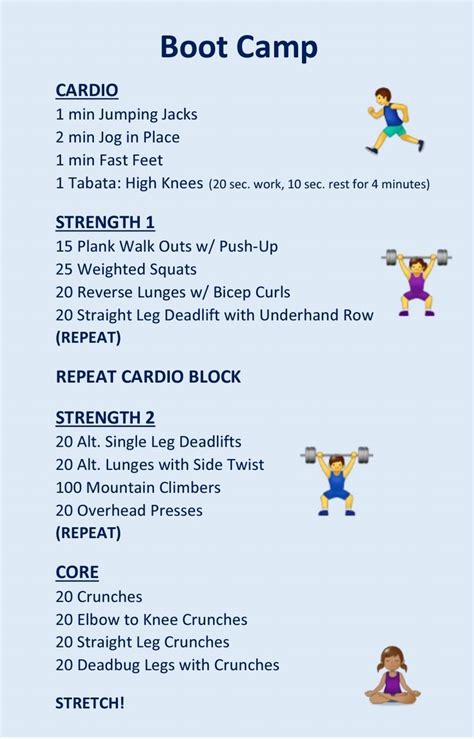 Boot Camp

CARDIO
1 min Jumping Jacks
2 min Jog in Place
1 min Fast Feet
1 Tabata: High Knees (20 sec. work, 10 sec. rest for 4 minutes)

STRENGTH 1
15 Plank Walk Outs w/ Push-Up
25 Weighted Squats
20 Reverse Lunges w/ Bicep Curls
20 Straight Leg Deadlift with Underhand Row
(REPEAT)

REPEAT CARDIO BLOCK

STRENGTH 2
20 Alt. Single Leg Deadlifts
20 Alt. Lunges with Side Twist
100 Mountain Climbers
20 Overhead Presses
(REPEAT)

CORE
20 Crunches
20 Elbow to Knee Crunches
20 Straight Leg Crunches
20 Deadbug Legs with Crunches

STRETCH!